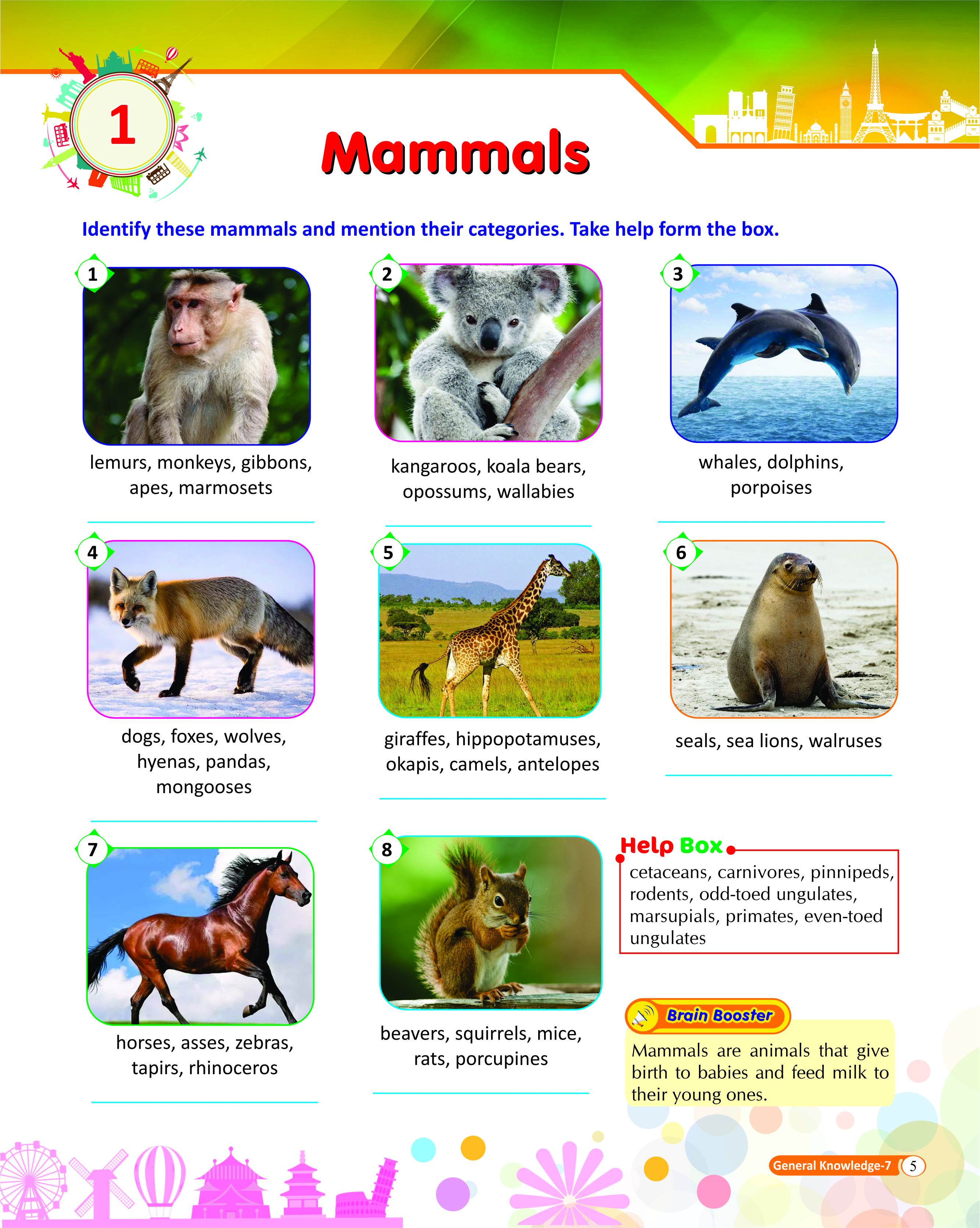 1

Mammals

Identify these mammals and mention their categories. Take help form the box.

1
lemurs, monkeys, gibbons, apes, marmosets

2
kangaroos, koala bears, opossums, wallabies

3
whales, dolphins, porpoises

4
dogs, foxes, wolves, hyenas, pandas, mongooses

5
giraffes, hippopotamuses, okapis, camels, antelopes

6
seals, sea lions, walruses

7
horses, asses, zebras, tapirs, rhinoceros

8
beavers, squirrels, mice, rats, porcupines

Help Box
cetaceans, carnivores, pinnipeds, rodents, odd-toed ungulates, marsupials, primates, even-toed ungulates

Brain Booster
Mammals are animals that give birth to babies and feed milk to their young ones.

General Knowledge-7 5